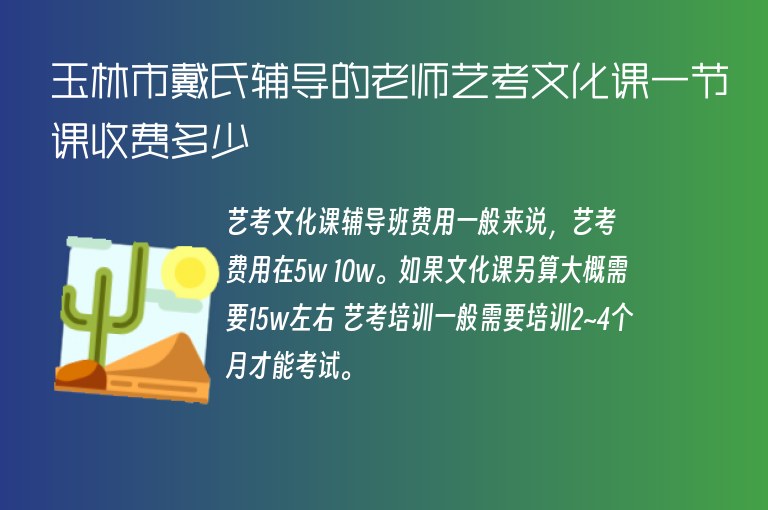 玉林市戴氏辅导的老师艺考文化课一节课收费多少

艺考文化课辅导班费用一般来说，艺考费用在5w 10w。如果文化课另算大概需要15w左右 艺考培训一般需要培训2~4个月才能考试。